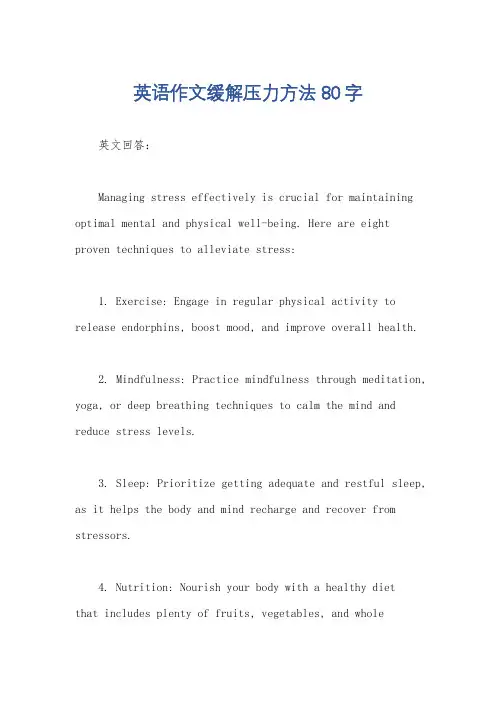 英语作文缓解压力方法80字

英文回答：

Managing stress effectively is crucial for maintaining optimal mental and physical well-being. Here are eight proven techniques to alleviate stress:

1. Exercise: Engage in regular physical activity to release endorphins, boost mood, and improve overall health.

2. Mindfulness: Practice mindfulness through meditation, yoga, or deep breathing techniques to calm the mind and reduce stress levels.

3. Sleep: Prioritize getting adequate and restful sleep, as it helps the body and mind recharge and recover from stressors.

4. Nutrition: Nourish your body with a healthy diet that includes plenty of fruits, vegetables, and whole